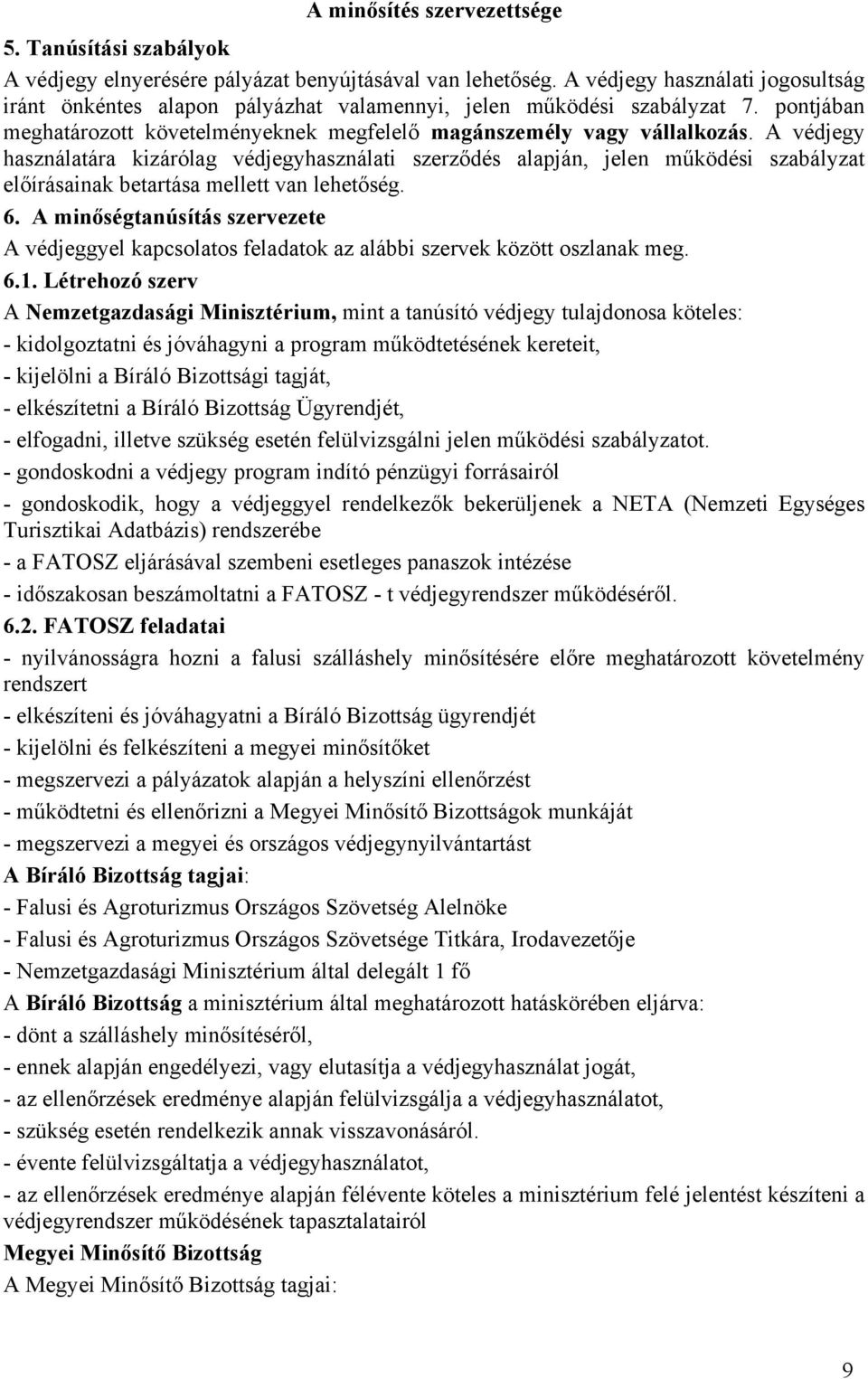 A minősítés szervezettsége

5. Tanúsítási szabályok

A védjegy elnyerésére pályázat benyújtásával van lehetőség. A védjegy használati jogosultság iránt önkéntes alapon pályázhat valamennyi, jelen működési szabályzat 7. pontjában meghatározott követelményeknek megfelelő magánszemély vagy vállalkozás. A védjegy használatára kizárólag védjegyhasználati szerződés alapján, jelen működési szabályzat előírásainak betartása mellett van lehetőség.

6. A minőségtanúsítás szervezete

A védjeggyel kapcsolatos feladatok az alábbi szervek között oszlanak meg.

6.1. Létrehozó szerv

A Nemzetgazdasági Minisztérium, mint a tanúsító védjegy tulajdonosa köteles:

- kidolgoztatni és jóváhagyni a program működtetésének kereteit,

- kijelölni a Bíráló Bizottsági tagját,

- elkészítetni a Bíráló Bizottság Ügyrendjét,

- elfogadni, illetve szükség esetén felülvizsgálni jelen működési szabályzatot.

- gondoskodni a védjegy program indító pénzügyi forrásairól

- gondoskodik, hogy a védjeggyel rendelkezők bekerüljenek a NETA (Nemzeti Egységes Turisztikai Adatbázis) rendszerébe

- a FATOSZ eljárásával szembeni esetleges panaszok intézése

- időszakosan beszámoltatni a FATOSZ - t védjegyrendszer működéséről.

6.2. FATOSZ feladatai

- nyilvánosságra hozni a falusi szálláshely minősítésére előre meghatározott követelmény rendszert

- elkészíteni és jóváhagyatni a Bíráló Bizottság ügyrendjét

- kijelölni és felkészíteni a megyei minősítőket

- megszervezi a pályázatok alapján a helyszíni ellenőrzést

- működtetni és ellenőrizni a Megyei Minősítő Bizottságok munkáját

- megszervezi a megyei és országos védjegynyilvántartást

A Bíráló Bizottság tagjai:

- Falusi és Agroturizmus Országos Szövetség Alelnöke

- Falusi és Agroturizmus Országos Szövetsége Titkára, Irodavezetője

- Nemzetgazdasági Minisztérium által delegált 1 fő

A Bíráló Bizottság a minisztérium által meghatározott hatáskörében eljárva:

- dönt a szálláshely minősítéséről,

- ennek alapján engedélyezi, vagy elutasítja a védjegyhasználat jogát,

- az ellenőrzések eredménye alapján felülvizsgálja a védjegyhasználatot,

- szükség esetén rendelkezik annak visszavonásáról.

- évente felülvizsgáltatja a védjegyhasználatot,

- az ellenőrzések eredménye alapján félévente köteles a minisztérium felé jelentést készíteni a védjegyrendszer működésének tapasztalatairól

Megyei Minősítő Bizottság

A Megyei Minősítő Bizottság tagjai:

9